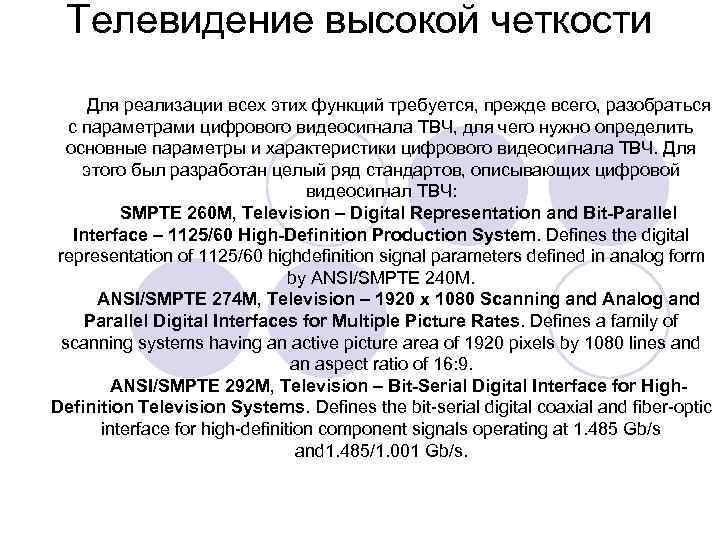 Телевидение высокой четкости

Для реализации всех этих функций требуется, прежде всего, разобраться с параметрами цифрового видеосигнала ТВЧ, для чего нужно определить основные параметры и характеристики цифрового видеосигнала ТВЧ. Для этого был разработан целый ряд стандартов, описывающих цифровой видеосигнал ТВЧ:

SMPTE 260M, Television – Digital Representation and Bit-Parallel Interface – 1125/60 High-Definition Production System. Defines the digital representation of 1125/60 highdefinition signal parameters defined in analog form by ANSI/SMPTE 240M.

ANSI/SMPTE 274M, Television – 1920 x 1080 Scanning and Analog and Parallel Digital Interfaces for Multiple Picture Rates. Defines a family of scanning systems having an active picture area of 1920 pixels by 1080 lines and an aspect ratio of 16:9.

ANSI/SMPTE 292M, Television – Bit-Serial Digital Interface for High-Definition Television Systems. Defines the bit-serial digital coaxial and fiber-optic interface for high-definition component signals operating at 1.485 Gb/s and1.485/1.001 Gb/s.